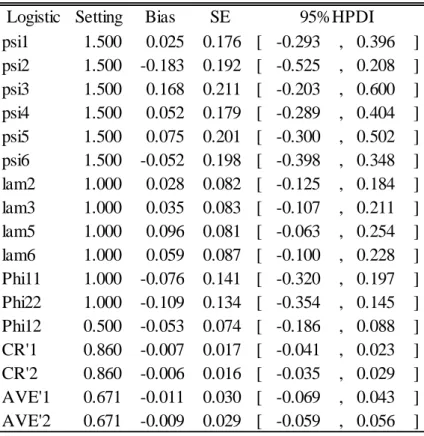 | Logistic | Setting | Bias | SE | 95% HPDI | | | | |
|---|---|---|---|---|---|---|---|---|
| psi1 | 1.500 | 0.025 | 0.176 | [ | -0.293 | , | 0.396 | ] |
| psi2 | 1.500 | -0.183 | 0.192 | [ | -0.525 | , | 0.208 | ] |
| psi3 | 1.500 | 0.168 | 0.211 | [ | -0.203 | , | 0.600 | ] |
| psi4 | 1.500 | 0.052 | 0.179 | [ | -0.289 | , | 0.404 | ] |
| psi5 | 1.500 | 0.075 | 0.201 | [ | -0.300 | , | 0.502 | ] |
| psi6 | 1.500 | -0.052 | 0.198 | [ | -0.398 | , | 0.348 | ] |
| lam2 | 1.000 | 0.028 | 0.082 | [ | -0.125 | , | 0.184 | ] |
| lam3 | 1.000 | 0.035 | 0.083 | [ | -0.107 | , | 0.211 | ] |
| lam5 | 1.000 | 0.096 | 0.081 | [ | -0.063 | , | 0.254 | ] |
| lam6 | 1.000 | 0.059 | 0.087 | [ | -0.100 | , | 0.228 | ] |
| Phi11 | 1.000 | -0.076 | 0.141 | [ | -0.320 | , | 0.197 | ] |
| Phi22 | 1.000 | -0.109 | 0.134 | [ | -0.354 | , | 0.145 | ] |
| Phi12 | 0.500 | -0.053 | 0.074 | [ | -0.186 | , | 0.088 | ] |
| CR'1 | 0.860 | -0.007 | 0.017 | [ | -0.041 | , | 0.023 | ] |
| CR'2 | 0.860 | -0.006 | 0.016 | [ | -0.035 | , | 0.029 | ] |
| AVE'1 | 0.671 | -0.011 | 0.030 | [ | -0.069 | , | 0.043 | ] |
| AVE'2 | 0.671 | -0.009 | 0.029 | [ | -0.059 | , | 0.056 | ] |